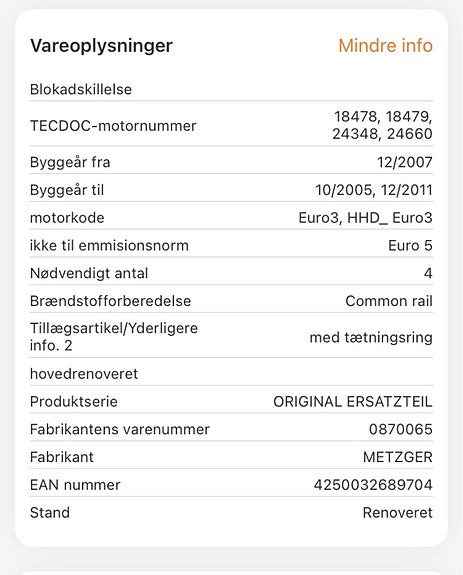 Vareoplysninger

Mindre info

| | |
|---|---|
| Blokadskillelse | |
| TECDOC-motornummer | 18478, 18479, 24348, 24660 |
| Byggeår fra | 12/2007 |
| Byggeår til | 10/2005, 12/2011 |
| motorkode | Euro3, HHD_ Euro3 |
| ikke til emmisionsnorm | Euro 5 |
| Nødvendigt antal | 4 |
| Brændstofforberedelse | Common rail |
| Tillægsartikel/Yderligere info. 2 | med tætningsring |
| hovedrenoveret | |
| Produktserie | ORIGINAL ERSATZTEIL |
| Fabrikantens varenummer | 0870065 |
| Fabrikant | METZGER |
| EAN nummer | 4250032689704 |
| Stand | Renoveret |